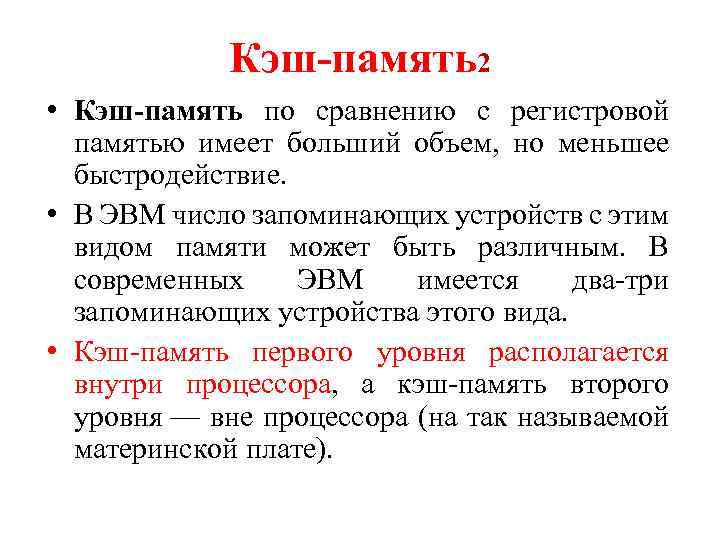 Кэш-память2

• Кэш-память по сравнению с регистровой памятью имеет больший объем, но меньшее быстродействие.

• В ЭВМ число запоминающих устройств с этим видом памяти может быть различным. В современных ЭВМ имеется два-три запоминающих устройства этого вида.

• Кэш-память первого уровня располагается внутри процессора, а кэш-память второго уровня — вне процессора (на так называемой материнской плате).